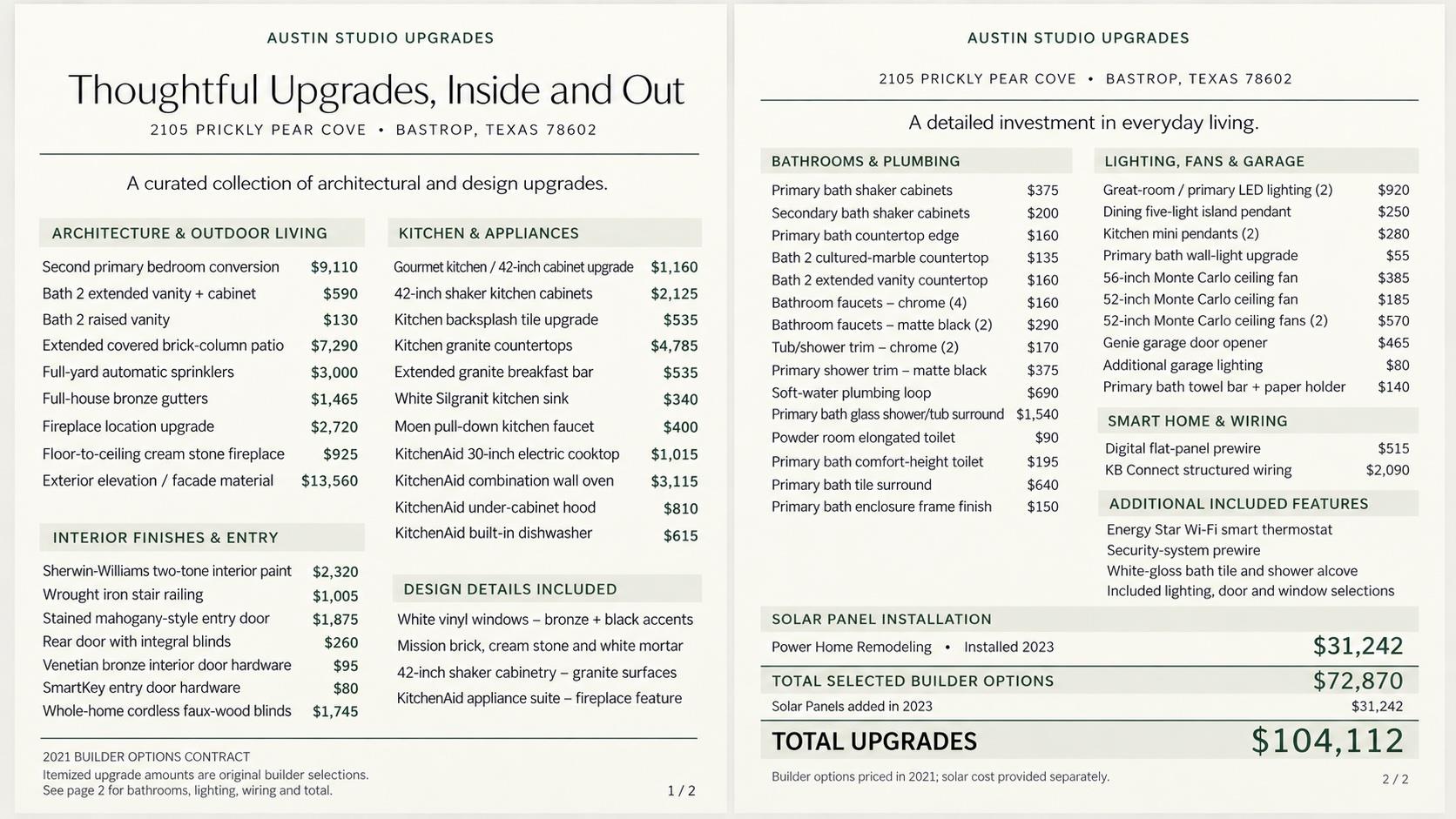 AUSTIN STUDIO UPGRADES

Thoughtful Upgrades, Inside and Out

2105 PRICKLY PEAR COVE • BASTROP, TEXAS 78602

A curated collection of architectural and design upgrades.

ARCHITECTURE & OUTDOOR LIVING

Second primary bedroom conversion $9,110
Bath 2 extended vanity + cabinet $590
Bath 2 raised vanity $130
Extended covered brick-column patio $7,290
Full-yard automatic sprinklers $3,000
Full-house bronze gutters $1,465
Fireplace location upgrade $2,720
Floor-to-ceiling cream stone fireplace $925
Exterior elevation / facade material $13,560

INTERIOR FINISHES & ENTRY

Sherwin-Williams two-tone interior paint $2,320
Wrought iron stair railing $1,005
Stained mahogany-style entry door $1,875
Rear door with integral blinds $260
Venetian bronze interior door hardware $95
SmartKey entry door hardware $80
Whole-home cordless faux-wood blinds $1,745

KITCHEN & APPLIANCES

Gourmet kitchen / 42-inch cabinet upgrade $1,160
42-inch shaker kitchen cabinets $2,125
Kitchen backsplash tile upgrade $535
Kitchen granite countertops $4,785
Extended granite breakfast bar $535
White Silgranit kitchen sink $340
Moen pull-down kitchen faucet $400
KitchenAid 30-inch electric cooktop $1,015
KitchenAid combination wall oven $3,115
KitchenAid under-cabinet hood $810
KitchenAid built-in dishwasher $615

DESIGN DETAILS INCLUDED

White vinyl windows – bronze + black accents
Mission brick, cream stone and white mortar
42-inch shaker cabinetry – granite surfaces
KitchenAid appliance suite – fireplace feature

2021 BUILDER OPTIONS CONTRACT
Itemized upgrade amounts are original builder selections.
See page 2 for bathrooms, lighting, wiring and total.

1 / 2

AUSTIN STUDIO UPGRADES

2105 PRICKLY PEAR COVE • BASTROP, TEXAS 78602

A detailed investment in everyday living.

BATHROOMS & PLUMBING

Primary bath shaker cabinets $375
Secondary bath shaker cabinets $200
Primary bath countertop edge $160
Bath 2 cultured-marble countertop $135
Bath 2 extended vanity countertop $160
Bathroom faucets – chrome (4) $160
Bathroom faucets – matte black (2) $290
Tub/shower trim – chrome (2) $170
Primary shower trim – matte black $375
Soft-water plumbing loop $690
Primary bath glass shower/tub surround $1,540
Powder room elongated toilet $90
Primary bath comfort-height toilet $195
Primary bath tile surround $640
Primary bath enclosure frame finish $150

LIGHTING, FANS & GARAGE

Great-room / primary LED lighting (2) $920
Dining five-light island pendant $250
Kitchen mini pendants (2) $280
Primary bath wall-light upgrade $55
56-inch Monte Carlo ceiling fan $385
52-inch Monte Carlo ceiling fan $185
52-inch Monte Carlo ceiling fans (2) $570
Genie garage door opener $465
Additional garage lighting $80
Primary bath towel bar + paper holder $140

SMART HOME & WIRING

Digital flat-panel prewire $515
KB Connect structured wiring $2,090

ADDITIONAL INCLUDED FEATURES

Energy Star Wi-Fi smart thermostat
Security-system prewire
White-gloss bath tile and shower alcove
Included lighting, door and window selections

SOLAR PANEL INSTALLATION

Power Home Remodeling • Installed 2023 $31,242

TOTAL SELECTED BUILDER OPTIONS $72,870
Solar Panels added in 2023 $31,242

TOTAL UPGRADES $104,112

Builder options priced in 2021; solar cost provided separately.

2 / 2